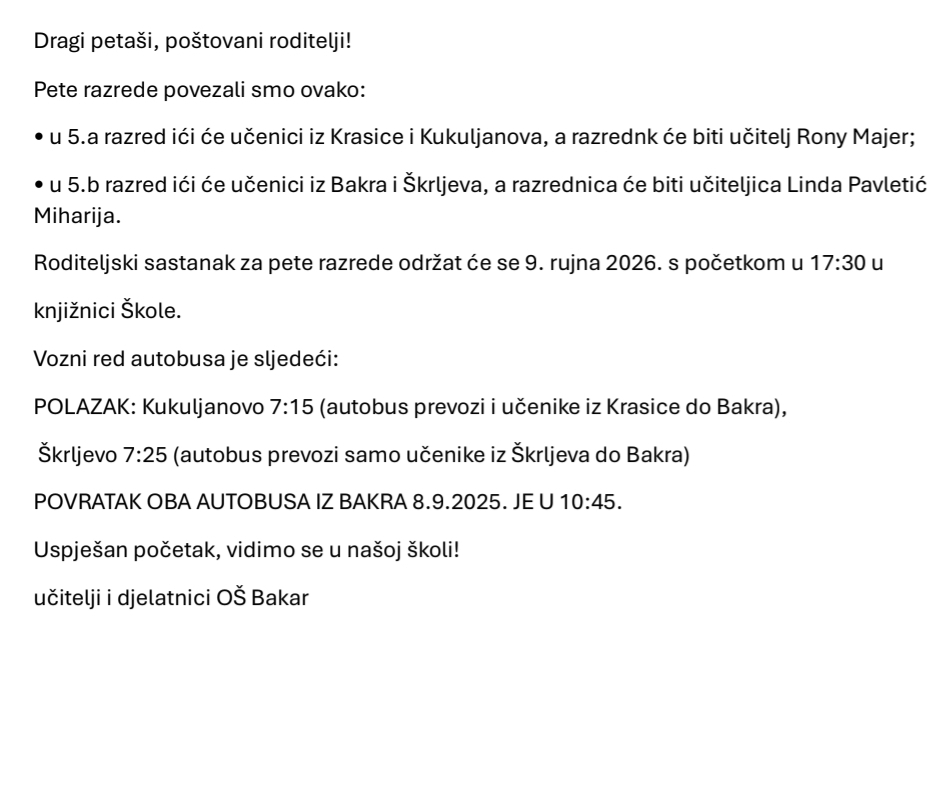 Dragi petaši, poštovani roditelji!

Pete razrede povezali smo ovako:

• u 5.a razred ići će učenici iz Krasice i Kukuljanova, a razrednk će biti učitelj Rony Majer;

• u 5.b razred ići će učenici iz Bakra i Škrljeva, a razrednica će biti učiteljica Linda Pavletić Miharija.

Roditeljski sastanak za pete razrede održat će se 9. rujna 2026. s početkom u 17:30 u knjižnici Škole.

Vozni red autobusa je sljedeći:

POLAZAK: Kukuljanovo 7:15 (autobus prevozi i učenike iz Krasice do Bakra),

Škrljevo 7:25 (autobus prevozi samo učenike iz Škrljeva do Bakra)

POVRATAK OBA AUTOBUSA IZ BAKRA 8.9.2025. JE U 10:45.

Uspješan početak, vidimo se u našoj školi!

učitelji i djelatnici OŠ Bakar